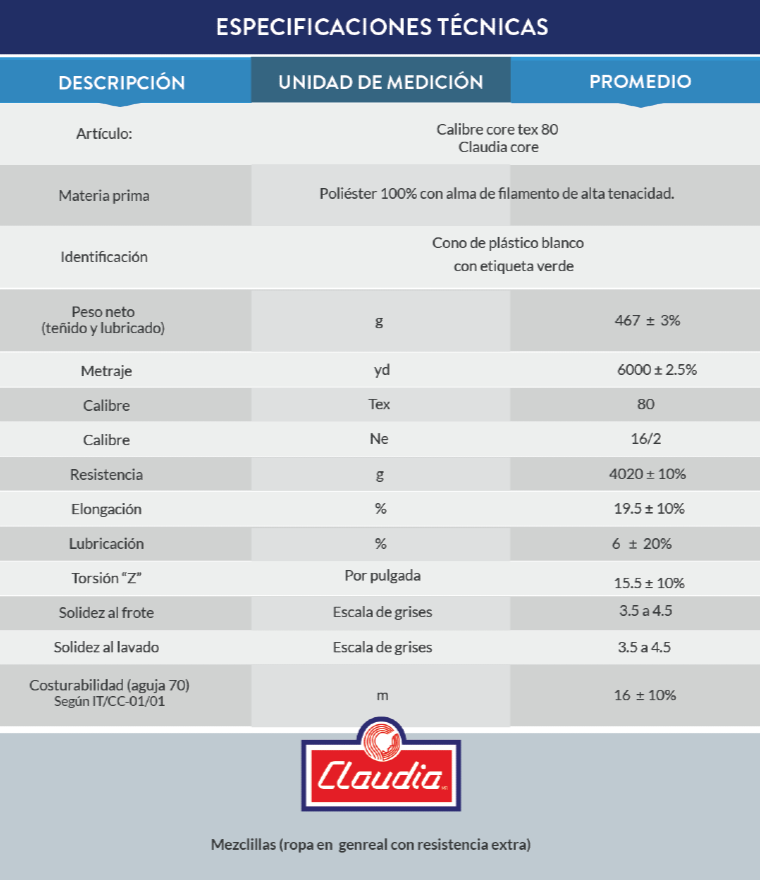 ESPECIFICACIONES TÉCNICAS

| DESCRIPCIÓN | UNIDAD DE MEDICIÓN | PROMEDIO |
|---|---|---|
| Artículo: | Calibre core tex 80 Claudia core | |
| Materia prima | Poliéster 100% con alma de filamento de alta tenacidad. | |
| Identificación | Cono de plástico blanco con etiqueta verde | |
| Peso neto (teñido y lubricado) | g | 467 ± 3% |
| Metraje | yd | 6000 ± 2.5% |
| Calibre | Tex | 80 |
| Calibre | Ne | 16/2 |
| Resistencia | g | 4020 ± 10% |
| Elongación | % | 19.5 ± 10% |
| Lubricación | % | 6 ± 20% |
| Torsión "Z" | Por pulgada | 15.5 ± 10% |
| Solidez al frote | Escala de grises | 3.5 a 4.5 |
| Solidez al lavado | Escala de grises | 3.5 a 4.5 |
| Costurabilidad (aguja 70) Según IT/CC-01/01 | m | 16 ± 10% |

Claudia

Mezclillas (ropa en genreal con resistencia extra)